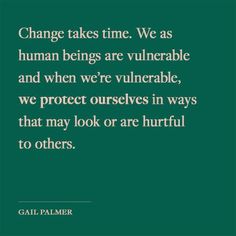 Change takes time. We as human beings are vulnerable and when we're vulnerable, we protect ourselves in ways that may look or are hurtful to others.

GAIL PALMER